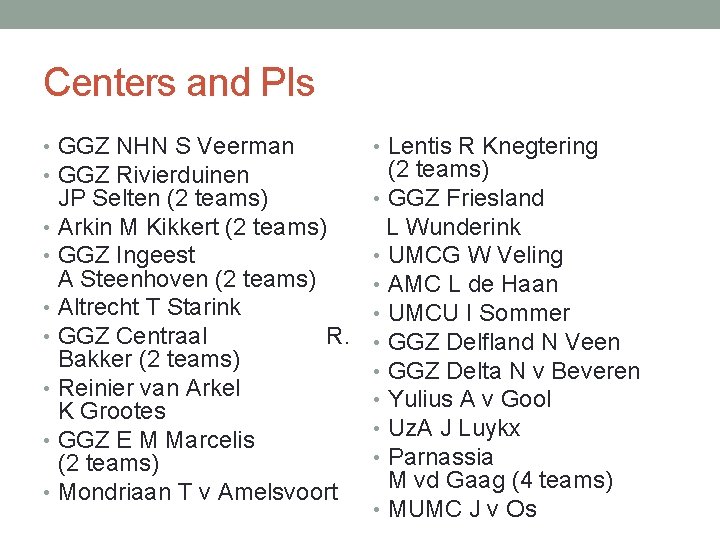 Centers and PIs

• GGZ NHN S Veerman
• GGZ Rivierduinen JP Selten (2 teams)
• Arkin M Kikkert (2 teams)
• GGZ Ingeest A Steenhoven (2 teams)
• Altrecht T Starink
• GGZ Centraal R. Bakker (2 teams)
• Reinier van Arkel K Grootes
• GGZ E M Marcelis (2 teams)
• Mondriaan T v Amelsvoort

• Lentis R Knegtering (2 teams)
• GGZ Friesland L Wunderink
• UMCG W Veling
• AMC L de Haan
• UMCU I Sommer
• GGZ Delfland N Veen
• GGZ Delta N v Beveren
• Yulius A v Gool
• UzA J Luykx
• Parnassia M vd Gaag (4 teams)
• MUMC J v Os